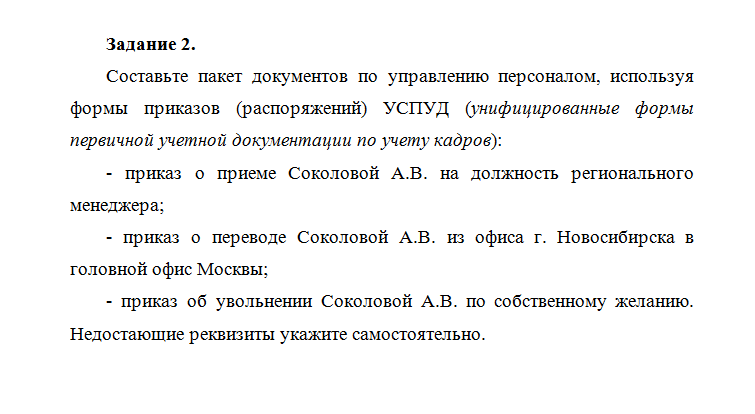 Задание 2.

Составьте пакет документов по управлению персоналом, используя формы приказов (распоряжений) УСПУД (унифицированные формы первичной учетной документации по учету кадров):

- приказ о приеме Соколовой А.В. на должность регионального менеджера;

- приказ о переводе Соколовой А.В. из офиса г. Новосибирска в головной офис Москвы;

- приказ об увольнении Соколовой А.В. по собственному желанию. Недостающие реквизиты укажите самостоятельно.